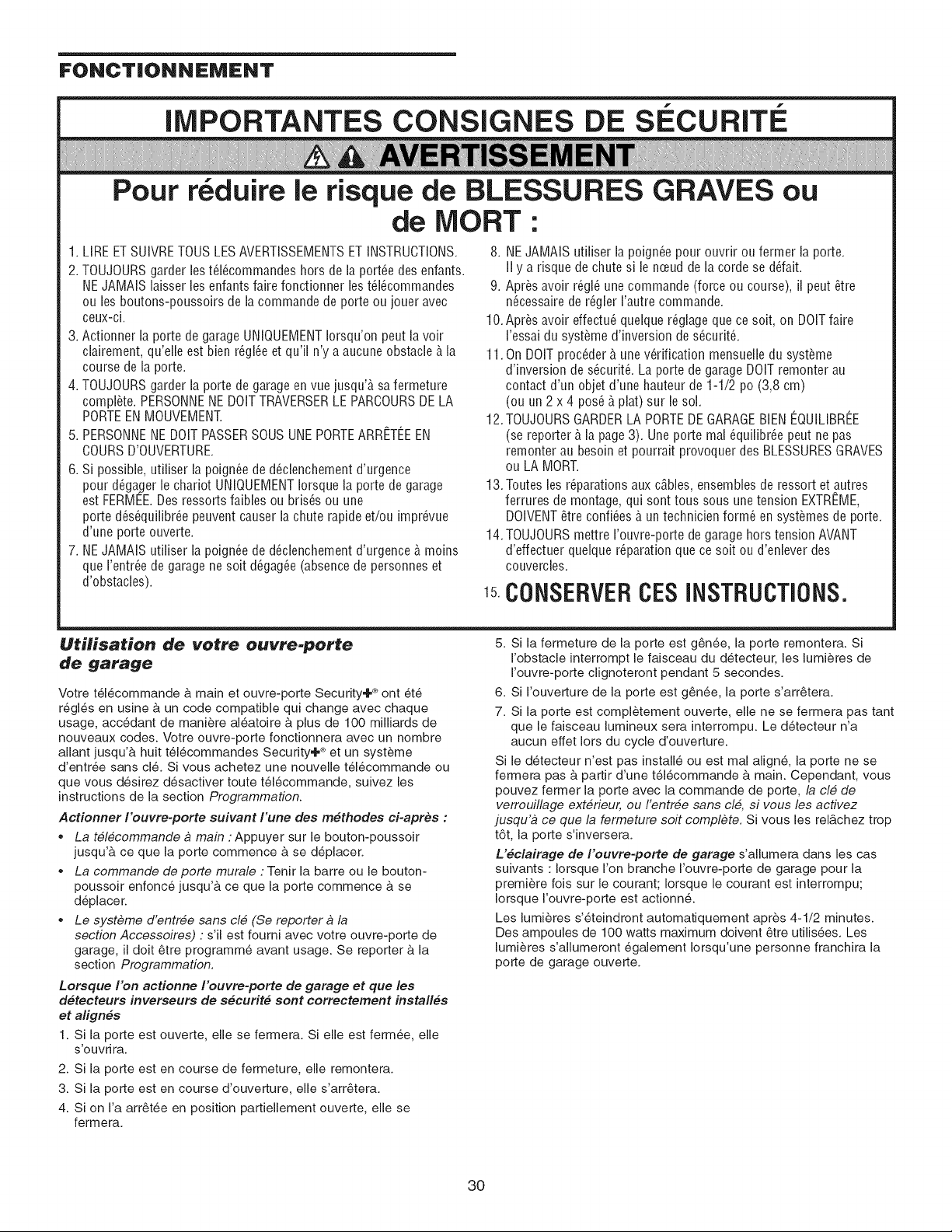 FONCTIONNEMENT

IMPORTANTES CONSIGNES DE SÉCURITÉ

AVERTISSEMENT

Pour réduire le risque de BLESSURES GRAVES ou de MORT :

1. LIRE ET SUIVRE TOUS LES AVERTISSEMENTS ET INSTRUCTIONS.
2. TOUJOURS garder les télécommandes hors de la portée des enfants. NE JAMAIS laisser les enfants faire fonctionner les télécommandes ou les boutons-poussoirs de la commande de porte ou jouer avec ceux-ci.
3. Actionner la porte de garage UNIQUEMENT lorsqu'on peut la voir clairement, qu'elle est bien réglée et qu'il n'y a aucune obstacle à la course de la porte.
4. TOUJOURS garder la porte de garage en vue jusqu'à sa fermeture complète. PERSONNE NE DOIT TRAVERSER LE PARCOURS DE LA PORTE EN MOUVEMENT.
5. PERSONNE NE DOIT PASSER SOUS UNE PORTE ARRÊTÉE EN COURS D'OUVERTURE.
6. Si possible, utiliser la poignée de déclenchement d'urgence pour dégager le chariot UNIQUEMENT lorsque la porte de garage est FERMÉE. Des ressorts faibles ou brisés ou une porte déséquilibrée peuvent causer la chute rapide et/ou imprévue d'une porte ouverte.
7. NE JAMAIS utiliser la poignée de déclenchement d'urgence à moins que l'entrée de garage ne soit dégagée (absence de personnes et d'obstacles).
8. NE JAMAIS utiliser la poignée pour ouvrir ou fermer la porte. Il y a risque de chute si le nœud de la corde se défait.
9. Après avoir réglé une commande (force ou course), il peut être nécessaire de régler l'autre commande.
10. Après avoir effectué quelque réglage que ce soit, on DOIT faire l'essai du système d'inversion de sécurité.
11. On DOIT procéder à une vérification mensuelle du système d'inversion de sécurité. La porte de garage DOIT remonter au contact d'un objet d'une hauteur de 1-1/2 po (3,8 cm) (ou un 2 x 4 posé à plat) sur le sol.
12. TOUJOURS GARDER LA PORTE DE GARAGE BIEN ÉQUILIBRÉE (se reporter à la page 3). Une porte mal équilibrée peut ne pas remonter au besoin et pourrait provoquer des BLESSURES GRAVES ou LA MORT.
13. Toutes les réparations aux câbles, ensembles de ressort et autres ferrures de montage, qui sont tous sous une tension EXTRÊME, DOIVENT être confiées à un technicien formé en systèmes de porte.
14. TOUJOURS mettre l'ouvre-porte de garage hors tension AVANT d'effectuer quelque réparation que ce soit ou d'enlever des couvercles.
15. CONSERVER CES INSTRUCTIONS.

Utilisation de votre ouvre-porte de garage

Votre télécommande à main et ouvre-porte Security+® ont été réglés en usine à un code compatible qui change avec chaque usage, accédant de manière aléatoire à plus de 100 milliards de nouveaux codes. Votre ouvre-porte fonctionnera avec un nombre allant jusqu'à huit télécommandes Security+® et un système d'entrée sans clé. Si vous achetez une nouvelle télécommande ou que vous désirez désactiver toute télécommande, suivez les instructions de la section Programmation.

Actionner l'ouvre-porte suivant l'une des méthodes ci-après :

• La télécommande à main : Appuyer sur le bouton-poussoir jusqu'à ce que la porte commence à se déplacer.
• La commande de porte murale : Tenir la barre ou le bouton-poussoir enfoncé jusqu'à ce que la porte commence à se déplacer.
• Le système d'entrée sans clé (Se reporter à la section Accessoires) : s'il est fourni avec votre ouvre-porte de garage, il doit être programmé avant usage. Se reporter à la section Programmation.

Lorsque l'on actionne l'ouvre-porte de garage et que les détecteurs inverseurs de sécurité sont correctement installés et alignés

1. Si la porte est ouverte, elle se fermera. Si elle est fermée, elle s'ouvrira.
2. Si la porte est en course de fermeture, elle remontera.
3. Si la porte est en course d'ouverture, elle s'arrêtera.
4. Si on l'a arrêtée en position partiellement ouverte, elle se fermera.
5. Si la fermeture de la porte est gênée, la porte remontera. Si l'obstacle interrompt le faisceau du détecteur, les lumières de l'ouvre-porte clignoteront pendant 5 secondes.
6. Si l'ouverture de la porte est gênée, la porte s'arrêtera.
7. Si la porte est complètement ouverte, elle ne se fermera pas tant que le faisceau lumineux sera interrompu. Le détecteur n'a aucun effet lors du cycle d'ouverture.

Si le détecteur n'est pas installé ou est mal aligné, la porte ne se fermera pas à partir d'une télécommande à main. Cependant, vous pouvez fermer la porte avec la commande de porte, la clé de verrouillage extérieur, ou l'entrée sans clé, si vous les activez jusqu'à ce que la fermeture soit complète. Si vous les relâchez trop tôt, la porte s'inversera.

L'éclairage de l'ouvre-porte de garage s'allumera dans les cas suivants : lorsque l'on branche l'ouvre-porte de garage pour la première fois sur le courant; lorsque le courant est interrompu; lorsque l'ouvre-porte est actionné.

Les lumières s'éteindront automatiquement après 4-1/2 minutes. Des ampoules de 100 watts maximum doivent être utilisées. Les lumières s'allumeront également lorsqu'une personne franchira la porte de garage ouverte.

30